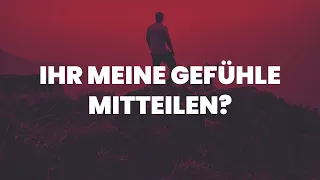 IHR MEINE GEFÜHLE MITTEILEN?